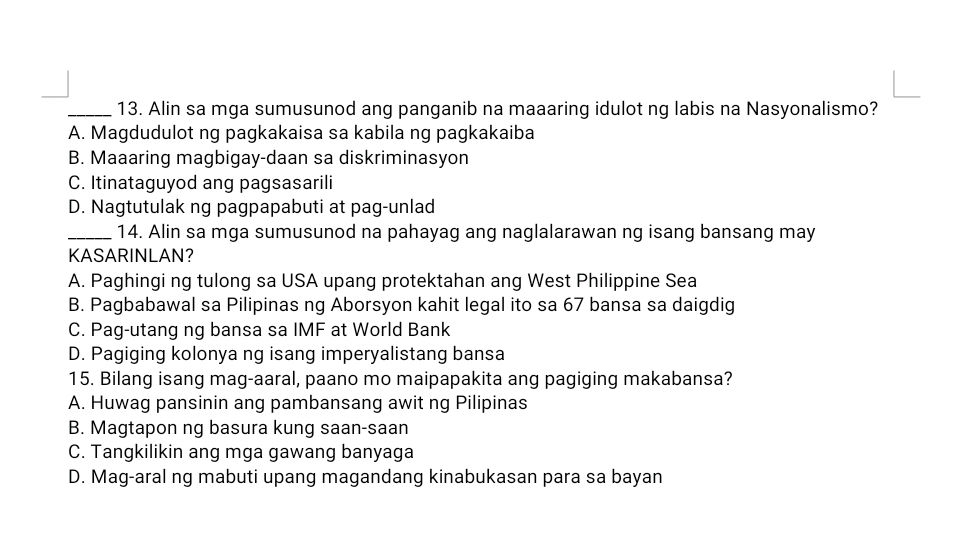 _____ 13. Alin sa mga sumusunod ang panganib na maaaring idulot ng labis na Nasyonalismo?
A. Magdudulot ng pagkakaisa sa kabila ng pagkakaiba
B. Maaaring magbigay-daan sa diskriminasyon
C. Itinataguyod ang pagsasarili
D. Nagtutulak ng pagpapabuti at pag-unlad
_____ 14. Alin sa mga sumusunod na pahayag ang naglalarawan ng isang bansang may KASARINLAN?
A. Paghingi ng tulong sa USA upang protektahan ang West Philippine Sea
B. Pagbabawal sa Pilipinas ng Aborsyon kahit legal ito sa 67 bansa sa daigdig
C. Pag-utang ng bansa sa IMF at World Bank
D. Pagiging kolonya ng isang imperyalistang bansa
15. Bilang isang mag-aaral, paano mo maipapakita ang pagiging makabansa?
A. Huwag pansinin ang pambansang awit ng Pilipinas
B. Magtapon ng basura kung saan-saan
C. Tangkilikin ang mga gawang banyaga
D. Mag-aral ng mabuti upang magandang kinabukasan para sa bayan